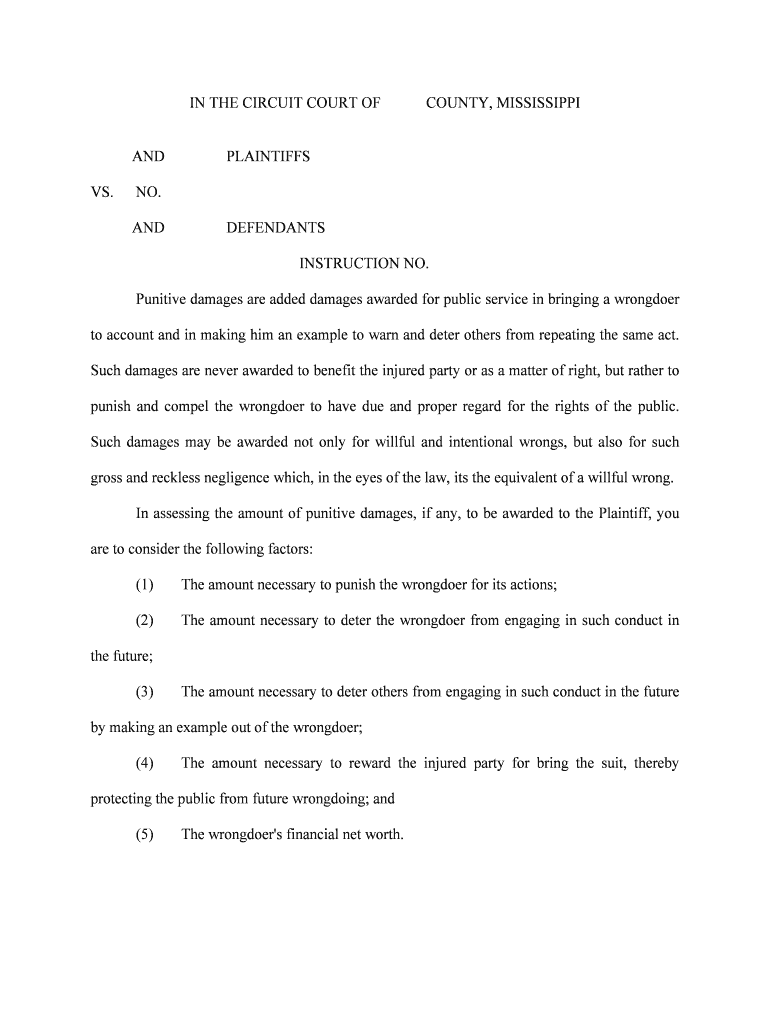 IN THE CIRCUIT COURT OF COUNTY, MISSISSIPPI

AND PLAINTIFFS

VS. NO.

AND DEFENDANTS

INSTRUCTION NO.

Punitive damages are added damages awarded for public service in bringing a wrongdoer to account and in making him an example to warn and deter others from repeating the same act. Such damages are never awarded to benefit the injured party or as a matter of right, but rather to punish and compel the wrongdoer to have due and proper regard for the rights of the public. Such damages may be awarded not only for willful and intentional wrongs, but also for such gross and reckless negligence which, in the eyes of the law, its the equivalent of a willful wrong.

In assessing the amount of punitive damages, if any, to be awarded to the Plaintiff, you are to consider the following factors:

(1) The amount necessary to punish the wrongdoer for its actions;

(2) The amount necessary to deter the wrongdoer from engaging in such conduct in the future;

(3) The amount necessary to deter others from engaging in such conduct in the future by making an example out of the wrongdoer;

(4) The amount necessary to reward the injured party for bring the suit, thereby protecting the public from future wrongdoing; and

(5) The wrongdoer's financial net worth.